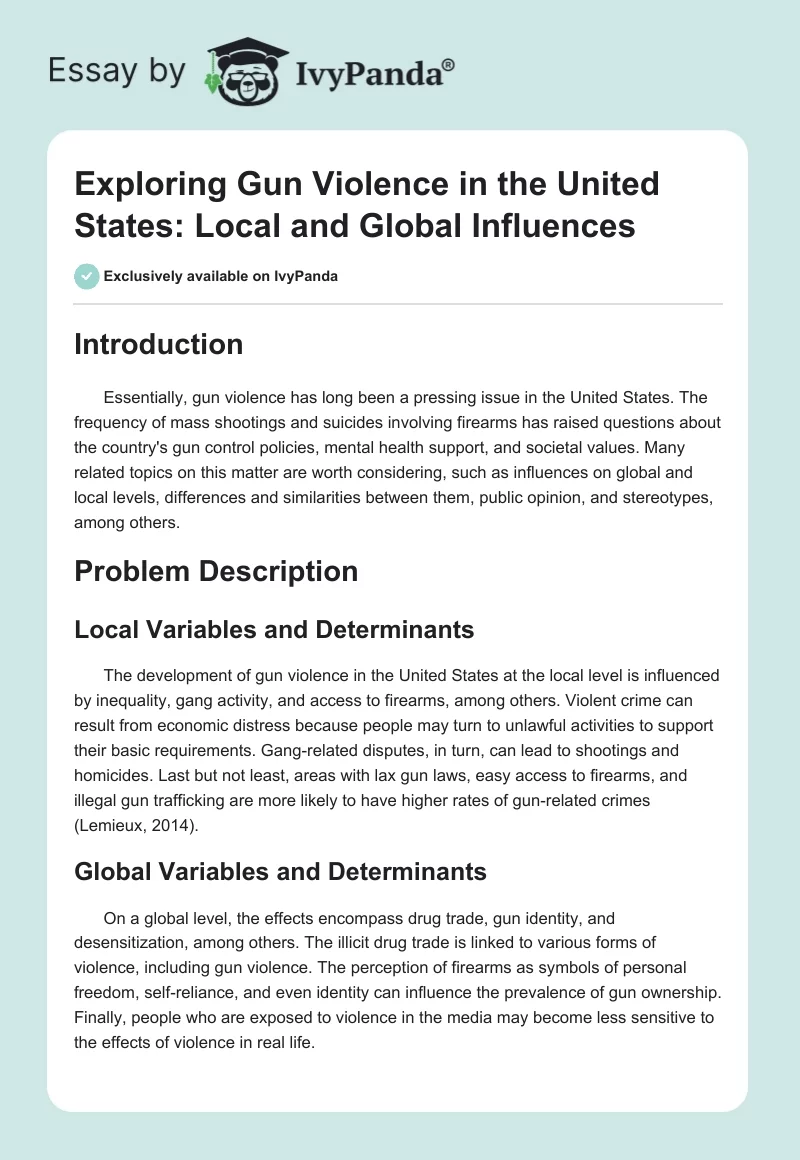 Essay by IvyPanda®

Exploring Gun Violence in the United States: Local and Global Influences

Exclusively available on IvyPanda

Introduction

Essentially, gun violence has long been a pressing issue in the United States. The frequency of mass shootings and suicides involving firearms has raised questions about the country's gun control policies, mental health support, and societal values. Many related topics on this matter are worth considering, such as influences on global and local levels, differences and similarities between them, public opinion, and stereotypes, among others.

Problem Description

Local Variables and Determinants

The development of gun violence in the United States at the local level is influenced by inequality, gang activity, and access to firearms, among others. Violent crime can result from economic distress because people may turn to unlawful activities to support their basic requirements. Gang-related disputes, in turn, can lead to shootings and homicides. Last but not least, areas with lax gun laws, easy access to firearms, and illegal gun trafficking are more likely to have higher rates of gun-related crimes (Lemieux, 2014).

Global Variables and Determinants

On a global level, the effects encompass drug trade, gun identity, and desensitization, among others. The illicit drug trade is linked to various forms of violence, including gun violence. The perception of firearms as symbols of personal freedom, self-reliance, and even identity can influence the prevalence of gun ownership. Finally, people who are exposed to violence in the media may become less sensitive to the effects of violence in real life.